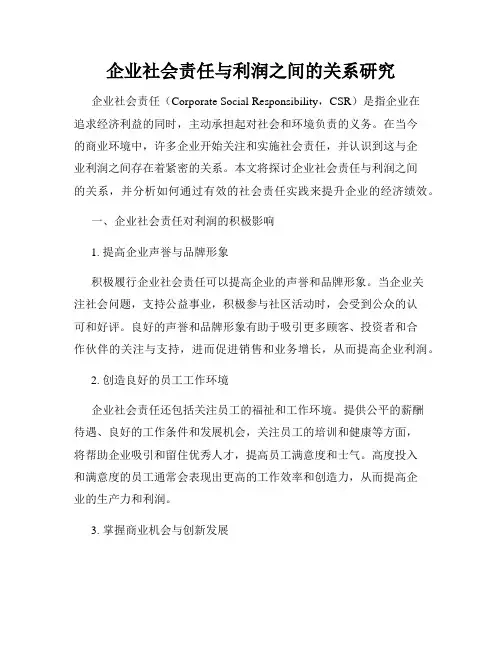 企业社会责任与利润之间的关系研究

企业社会责任（Corporate Social Responsibility，CSR）是指企业在追求经济利益的同时，主动承担起对社会和环境负责的义务。在当今的商业环境中，许多企业开始关注和实施社会责任，并认识到这与企业利润之间存在着紧密的关系。本文将探讨企业社会责任与利润之间的关系，并分析如何通过有效的社会责任实践来提升企业的经济绩效。

一、企业社会责任对利润的积极影响

1. 提高企业声誉与品牌形象

积极履行企业社会责任可以提高企业的声誉和品牌形象。当企业关注社会问题，支持公益事业，积极参与社区活动时，会受到公众的认可和好评。良好的声誉和品牌形象有助于吸引更多顾客、投资者和合作伙伴的关注与支持，进而促进销售和业务增长，从而提高企业利润。

2. 创造良好的员工工作环境

企业社会责任还包括关注员工的福祉和工作环境。提供公平的薪酬待遇、良好的工作条件和发展机会，关注员工的培训和健康等方面，将帮助企业吸引和留住优秀人才，提高员工满意度和士气。高度投入和满意度的员工通常会表现出更高的工作效率和创造力，从而提高企业的生产力和利润。

3. 掌握商业机会与创新发展